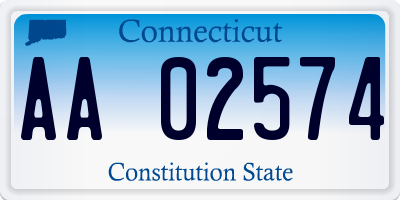 Connecticut

AA 02574

Constitution State